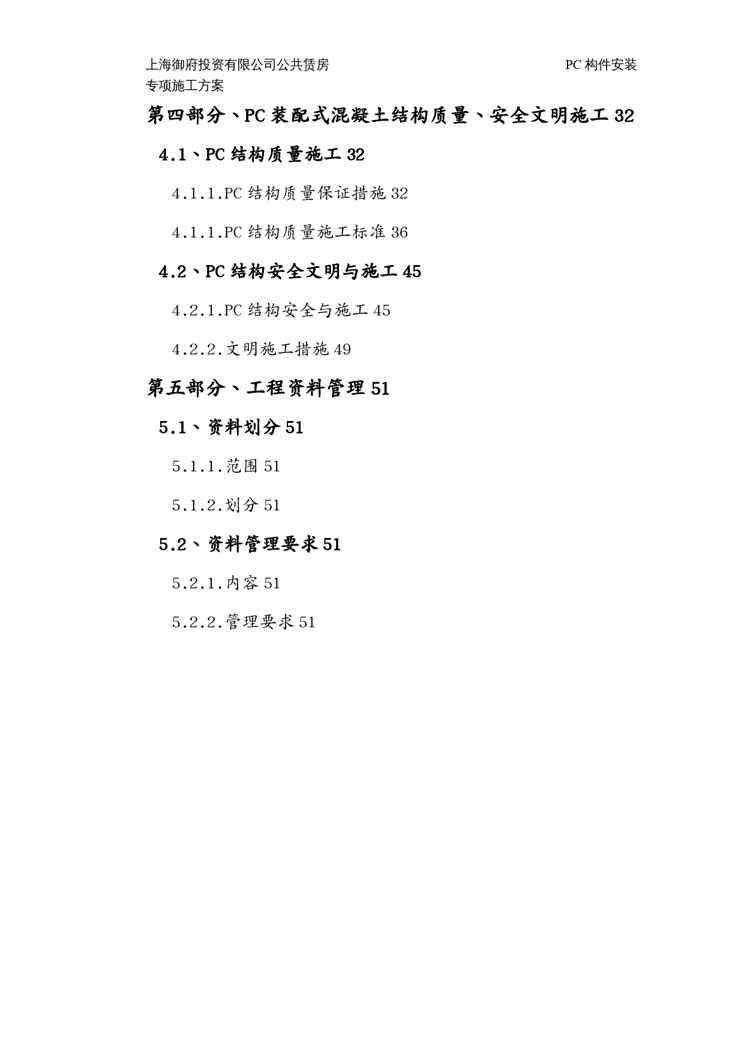 上海御府投资有限公司公共赁房 PC 构件安装专项施工方案

第四部分、PC 装配式混凝土结构质量、安全文明施工 32

4.1、PC 结构质量施工 32

4.1.1.PC 结构质量保证措施 32

4.1.1.PC 结构质量施工标准 36

4.2、PC 结构安全文明与施工 45

4.2.1.PC 结构安全与施工 45

4.2.2.文明施工措施 49

第五部分、工程资料管理 51

5.1、资料划分 51

5.1.1.范围 51

5.1.2.划分 51

5.2、资料管理要求 51

5.2.1.内容 51

5.2.2.管理要求 51